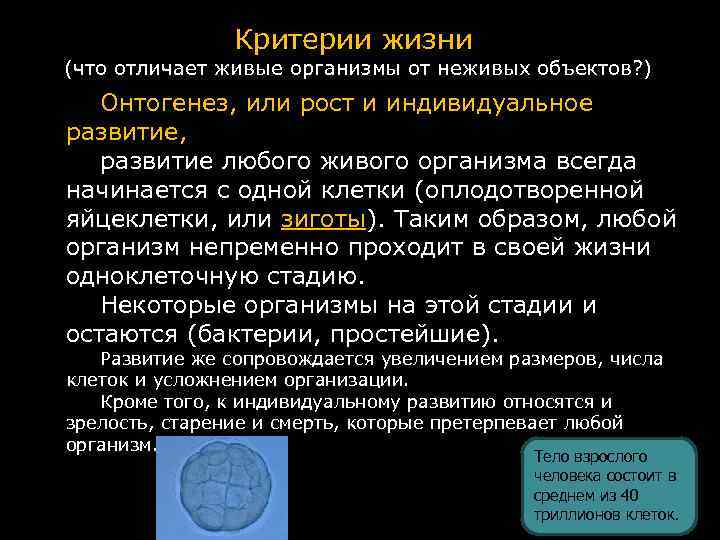 Критерии жизни
(что отличает живые организмы от неживых объектов?)

Онтогенез, или рост и индивидуальное развитие,

развитие любого живого организма всегда начинается с одной клетки (оплодотворенной яйцеклетки, или зиготы). Таким образом, любой организм непременно проходит в своей жизни одноклеточную стадию.

Некоторые организмы на этой стадии и остаются (бактерии, простейшие).

Развитие же сопровождается увеличением размеров, числа клеток и усложнением организации.

Кроме того, к индивидуальному развитию относятся и зрелость, старение и смерть, которые претерпевает любой организм.

Тело взрослого человека состоит в среднем из 40 триллионов клеток.